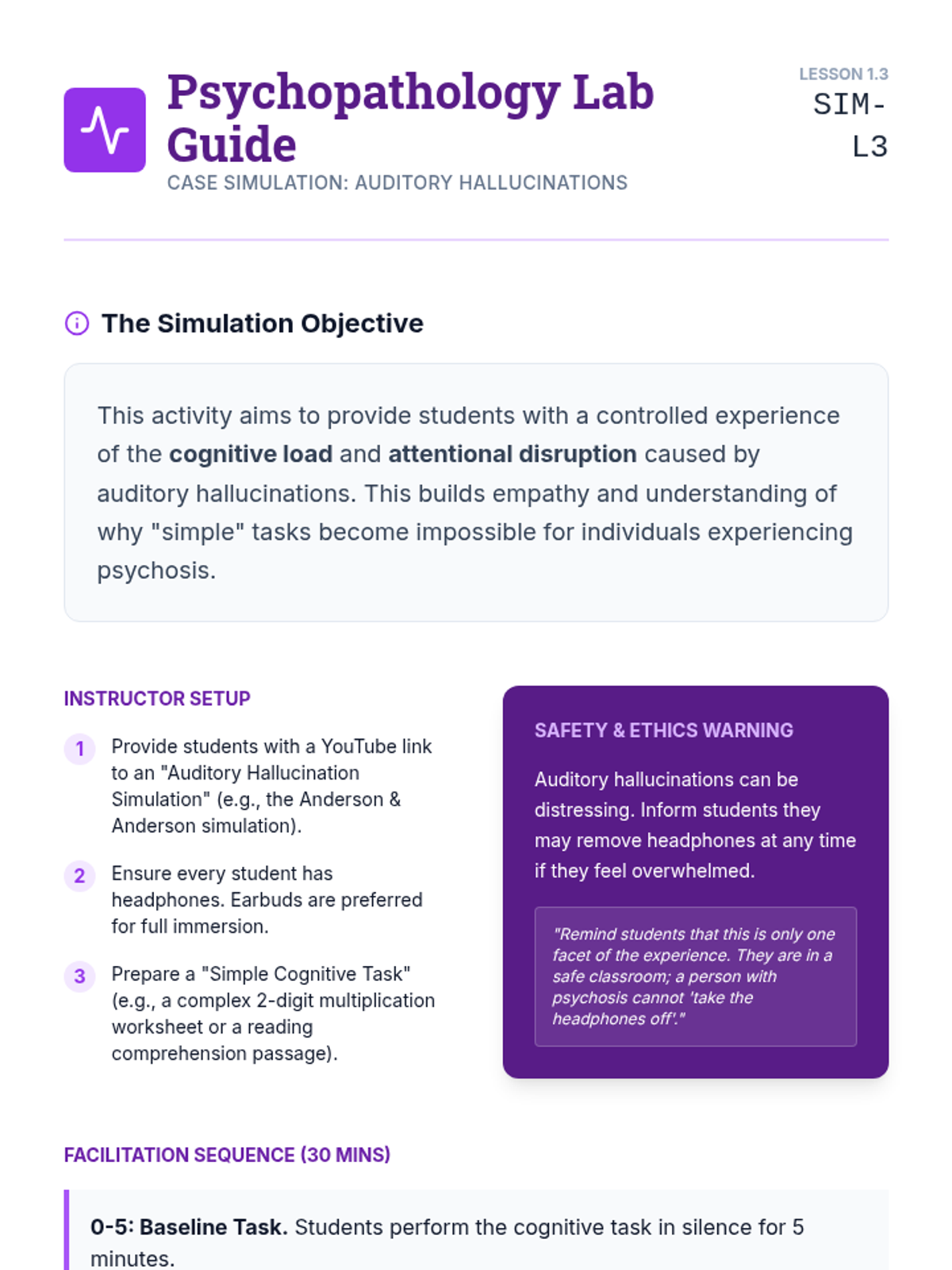 Psychopathology Lab Guide

CASE SIMULATION: AUDITORY HALLUCINATIONS

LESSON 1.3

SIM-L3

The Simulation Objective

This activity aims to provide students with a controlled experience of the cognitive load and attentional disruption caused by auditory hallucinations. This builds empathy and understanding of why "simple" tasks become impossible for individuals experiencing psychosis.

INSTRUCTOR SETUP

1 Provide students with a YouTube link to an "Auditory Hallucination Simulation" (e.g., the Anderson & Anderson simulation).

2 Ensure every student has headphones. Earbuds are preferred for full immersion.

3 Prepare a "Simple Cognitive Task" (e.g., a complex 2-digit multiplication worksheet or a reading comprehension passage).

SAFETY & ETHICS WARNING

Auditory hallucinations can be distressing. Inform students they may remove headphones at any time if they feel overwhelmed.

"Remind students that this is only one facet of the experience. They are in a safe classroom; a person with psychosis cannot 'take the headphones off'."

FACILITATION SEQUENCE (30 MINS)

0-5: Baseline Task. Students perform the cognitive task in silence for 5 minutes.